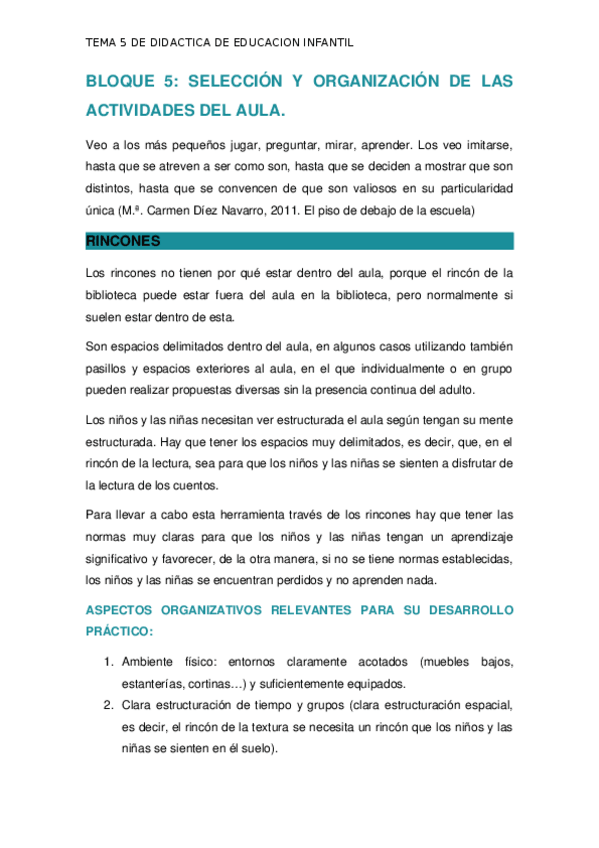 TEMA 5 DE DIDACTICA DE EDUCACION INFANTIL

BLOQUE 5: SELECCIÓN Y ORGANIZACIÓN DE LAS ACTIVIDADES DEL AULA.

Veo a los más pequeños jugar, preguntar, mirar, aprender. Los veo imitarse, hasta que se atreven a ser como son, hasta que se deciden a mostrar que son distintos, hasta que se convencen de que son valiosos en su particularidad única (M.ª. Carmen Díez Navarro, 2011. El piso de debajo de la escuela)

RINCONES

Los rincones no tienen por qué estar dentro del aula, porque el rincón de la biblioteca puede estar fuera del aula en la biblioteca, pero normalmente si suelen estar dentro de esta.

Son espacios delimitados dentro del aula, en algunos casos utilizando también pasillos y espacios exteriores al aula, en el que individualmente o en grupo pueden realizar propuestas diversas sin la presencia continua del adulto.

Los niños y las niñas necesitan ver estructurada el aula según tengan su mente estructurada. Hay que tener los espacios muy delimitados, es decir, que, en el rincón de la lectura, sea para que los niños y las niñas se sienten a disfrutar de la lectura de los cuentos.

Para llevar a cabo esta herramienta través de los rincones hay que tener las normas muy claras para que los niños y las niñas tengan un aprendizaje significativo y favorecer, de la otra manera, si no se tiene normas establecidas, los niños y las niñas se encuentran perdidos y no aprenden nada.

ASPECTOS ORGANIZATIVOS RELEVANTES PARA SU DESARROLLO PRÁCTICO:

1. Ambiente físico: entornos claramente acotados (muebles bajos, estanterías, cortinas…) y suficientemente equipados.
2. Clara estructuración de tiempo y grupos (clara estructuración espacial, es decir, el rincón de la textura se necesita un rincón que los niños y las niñas se sienten en él suelo).